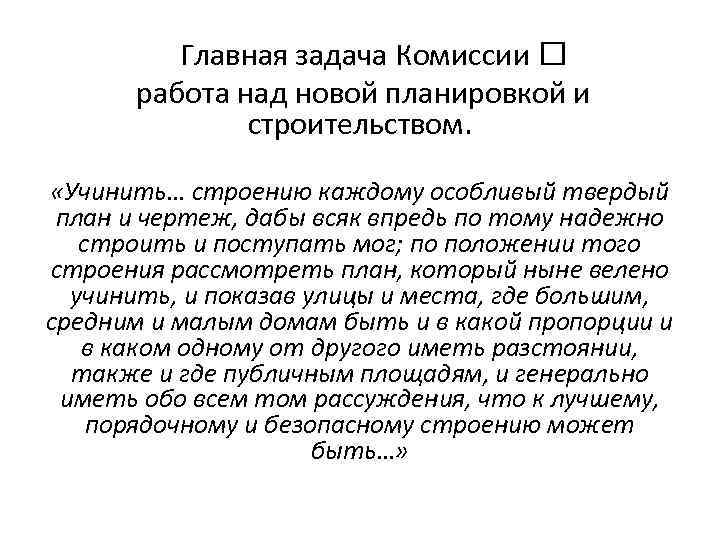 Главная задача Комиссии □ работа над новой планировкой и строительством.

«Учинить… строению каждому особливый твердый план и чертеж, дабы всяк впредь по тому надежно строить и поступать мог; по положении того строения рассмотреть план, который ныне велено учинить, и показав улицы и места, где большим, средним и малым домам быть и в какой пропорции и в каком одному от другого иметь разстоянии, также и где публичным площадям, и генерально иметь обо всем том рассуждения, что к лучшему, порядочному и безопасному строению может быть…»